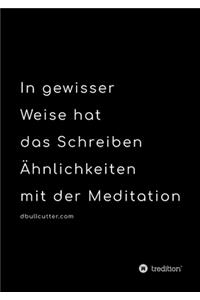 In gewisser Weise hat das Schreiben Ähnlichkeiten mit der Meditation

dbullcutter.com

tredition